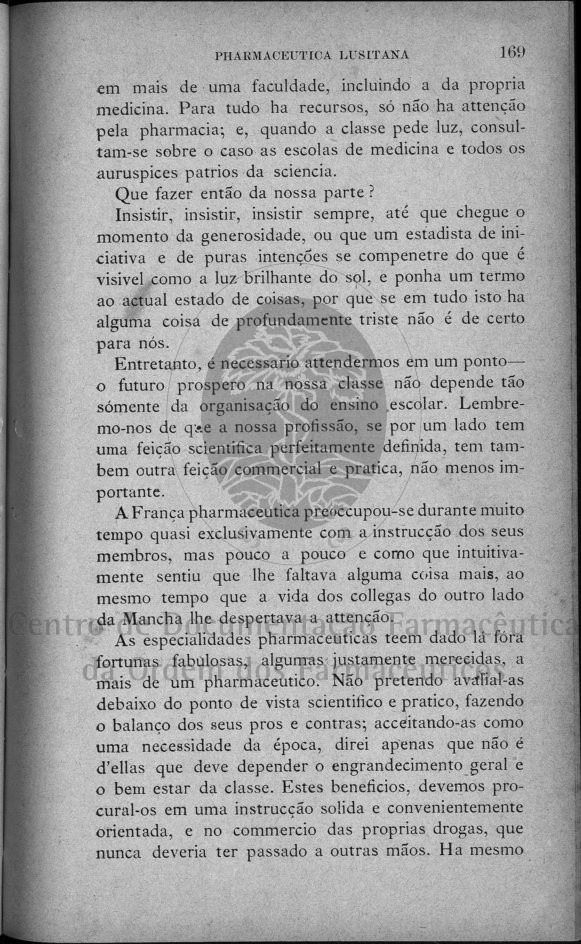 PHARMACEUTICA LUSITANA 169

em mais de uma faculdade, incluindo a da propria medicina. Para tudo ha recursos, só não ha attenção pela pharmacia; e, quando a classe pede luz, consultam-se sobre o caso as escolas de medicina e todos os auruspices patrios da sciencia.

Que fazer então da nossa parte?

Insistir, insistir, insistir sempre, até que chegue o momento da generosidade, ou que um estadista de iniciativa e de puras intenções se compenetre do que é visivel como a luz brilhante do sol, e ponha um termo ao actual estado de coisas, por que se em tudo isto ha alguma coisa de profundamente triste não é de certo para nós.

Entretanto, é necessario attendermos em um ponto— o futuro prospero na nossa classe não depende tão sómente da organisação do ensino escolar. Lembremo-nos de que a nossa profissão, se por um lado tem uma feição scientifica perfeitamente definida, tem tambem outra feição commercial e pratica, não menos importante.

A França pharmaceutica preoccupou-se durante muito tempo quasi exclusivamente com a instrucção dos seus membros, mas pouco a pouco e como que intuitivamente sentiu que lhe faltava alguma coisa mais, ao mesmo tempo que a vida dos collegas do outro lado da Mancha lhe despertava a attenção.

As especialidades pharmaceuticas teem dado lá fóra fortunas fabulosas, algumas justamente merecidas, a mais de um pharmaceutico. Não pretendo avalial-as debaixo do ponto de vista scientifico e pratico, fazendo o balanço dos seus pros e contras; acceitando-as como uma necessidade da época, direi apenas que não é d'ellas que deve depender o engrandecimento geral e o bem estar da classe. Estes beneficios, devemos procural-os em uma instrucção solida e convenientemente orientada, e no commercio das proprias drogas, que nunca deveria ter passado a outras mãos. Ha mesmo

Centro de Documentação Farmacêutica da Ordem dos Farmacêuticos